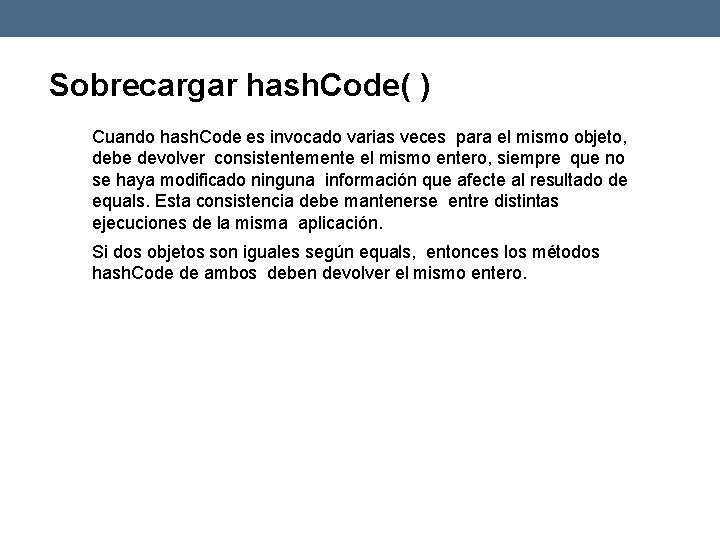 Sobrecargar hashCode( )

Cuando hashCode es invocado varias veces para el mismo objeto, debe devolver consistentemente el mismo entero, siempre que no se haya modificado ninguna información que afecte al resultado de equals. Esta consistencia debe mantenerse entre distintas ejecuciones de la misma aplicación.

Si dos objetos son iguales según equals, entonces los métodos hashCode de ambos deben devolver el mismo entero.